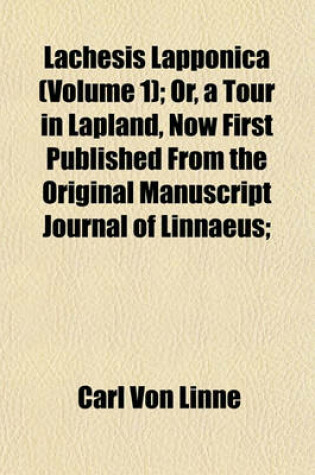 Lachesis Lapponica (Volume 1); Or, a Tour in Lapland, Now First Published From the Original Manuscript Journal of Linnaeus;

Carl Von Linne